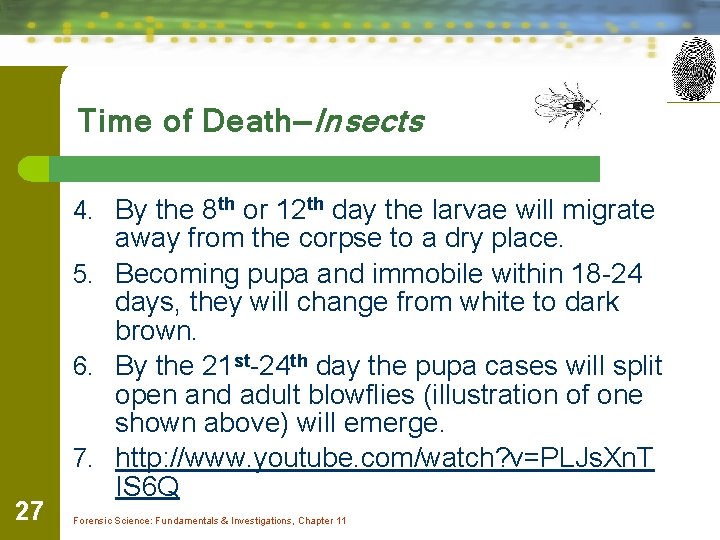 Time of Death—Insects

4. By the 8th or 12th day the larvae will migrate away from the corpse to a dry place.

5. Becoming pupa and immobile within 18-24 days, they will change from white to dark brown.

6. By the 21st-24th day the pupa cases will split open and adult blowflies (illustration of one shown above) will emerge.

7. http://www.youtube.com/watch?v=PLJsXnTIS6Q

27

Forensic Science: Fundamentals & Investigations, Chapter 11